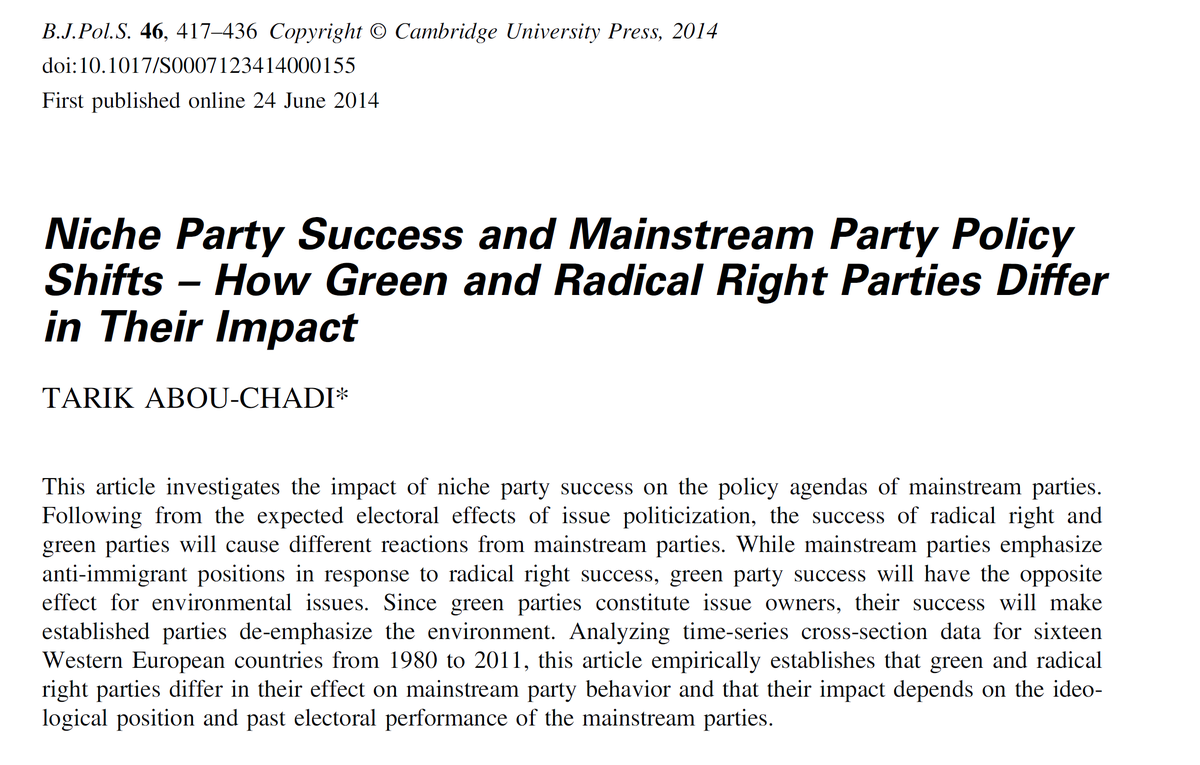 B.J.Pol.S. 46, 417–436 Copyright © Cambridge University Press, 2014
doi:10.1017/S0007123414000155
First published online 24 June 2014

Niche Party Success and Mainstream Party Policy Shifts – How Green and Radical Right Parties Differ in Their Impact

TARIK ABOU-CHADI*

This article investigates the impact of niche party success on the policy agendas of mainstream parties. Following from the expected electoral effects of issue politicization, the success of radical right and green parties will cause different reactions from mainstream parties. While mainstream parties emphasize anti-immigrant positions in response to radical right success, green party success will have the opposite effect for environmental issues. Since green parties constitute issue owners, their success will make established parties de-emphasize the environment. Analyzing time-series cross-section data for sixteen Western European countries from 1980 to 2011, this article empirically establishes that green and radical right parties differ in their effect on mainstream party behavior and that their impact depends on the ideological position and past electoral performance of the mainstream parties.